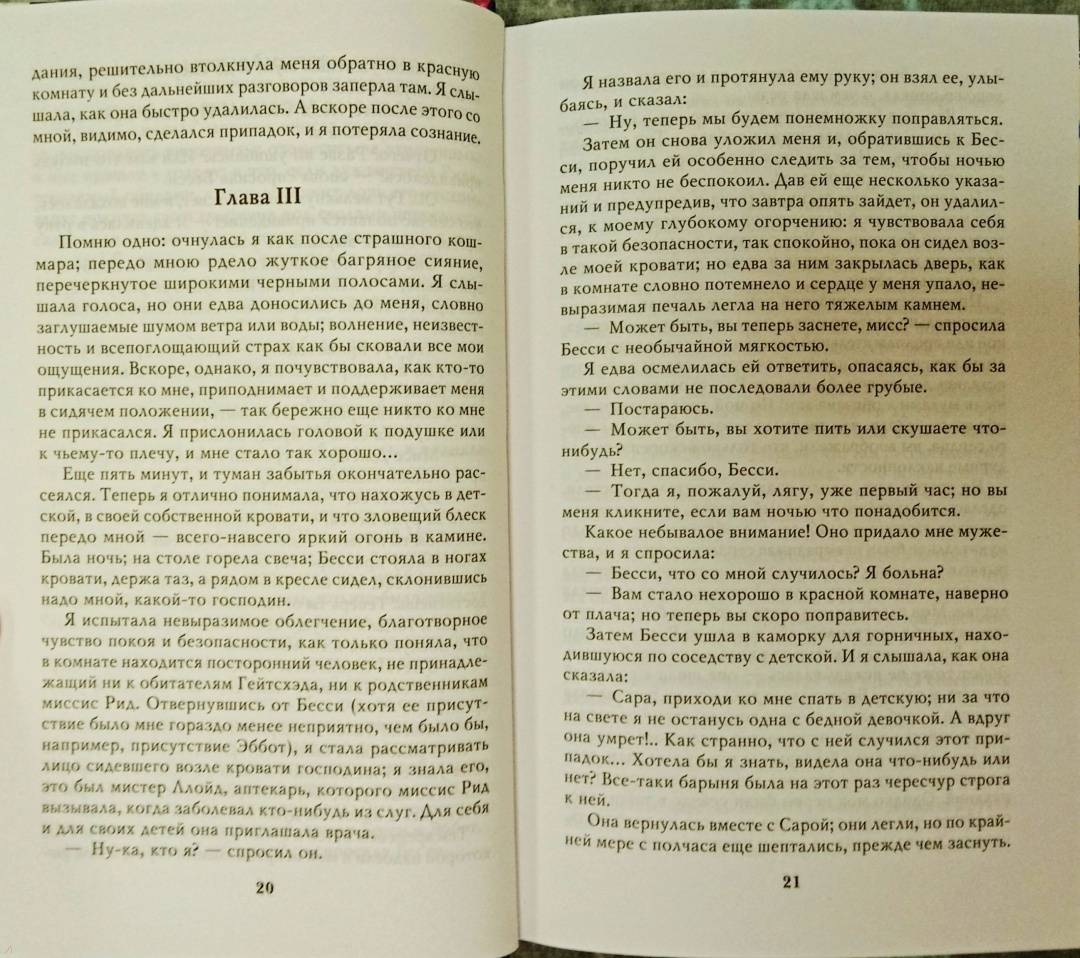 дания, решительно втолкнула меня обратно в красную комнату и без дальнейших разговоров заперла там. Я слышала, как она быстро удалилась. А вскоре после этого со мной, видимо, сделался припадок, и я потеряла сознание.

Глава III

Помню одно: очнулась я как после страшного кошмара; передо мною рдело жуткое багряное сияние, перечеркнутое широкими черными полосами. Я слышала голоса, но они едва доносились до меня, словно заглушаемые шумом ветра или воды; волнение, неизвестность и всепоглощающий страх как бы сковали все мои ощущения. Вскоре, однако, я почувствовала, как кто-то прикасается ко мне, приподнимает и поддерживает меня в сидячем положении, — так бережно еще никто ко мне не прикасался. Я прислонилась головой к подушке или к чьему-то плечу, и мне стало так хорошо...

Еще пять минут, и туман забытья окончательно рассеялся. Теперь я отлично понимала, что нахожусь в детской, в своей собственной кровати, и что зловещий блеск передо мной — всего-навсего яркий огонь в камине. Была ночь; на столе горела свеча; Бесси стояла в ногах кровати, держа таз, а рядом в кресле сидел, склонившись надо мной, какой-то господин.

Я испытала невыразимое облегчение, благотворное чувство покоя и безопасности, как только поняла, что в комнате находится посторонний человек, не принадлежащий ни к обитателям Гейтсхэда, ни к родственникам миссис Рид. Отвернувшись от Бесси (хотя ее присутствие было мне гораздо менее неприятно, чем было бы, например, присутствие Эббот), я стала рассматривать лицо сидевшего возле кровати господина; я знала его, это был мистер Ллойд, аптекарь, которого миссис Рид вызывала, когда заболевал кто-нибудь из слуг. Для себя и для своих детей она приглашала врача.

— Ну-ка, кто я? — спросил он.

20

Я назвала его и протянула ему руку; он взял ее, улыбаясь, и сказал:

— Ну, теперь мы будем понемножку поправляться.

Затем он снова уложил меня и, обратившись к Бесси, поручил ей особенно следить за тем, чтобы ночью меня никто не беспокоил. Дав ей еще несколько указаний и предупредив, что завтра опять зайдет, он удалился, к моему глубокому огорчению: я чувствовала себя в такой безопасности, так спокойно, пока он сидел возле моей кровати; но едва за ним закрылась дверь, как в комнате словно потемнело и сердце у меня упало, невыразимая печаль легла на него тяжелым камнем.

— Может быть, вы теперь заснете, мисс? — спросила Бесси с необычайной мягкостью.

Я едва осмелилась ей ответить, опасаясь, как бы за этими словами не последовали более грубые.

— Постараюсь.

— Может быть, вы хотите пить или скушаете что-нибудь?

— Нет, спасибо, Бесси.

— Тогда я, пожалуй, лягу, уже первый час; но вы меня кликните, если вам что понадобится.

Какое небывалое внимание! Оно придало мне мужества, и я спросила:

— Бесси, что со мной случилось? Я больна?

— Вам стало нехорошо в красной комнате, наверно от плача; но теперь вы скоро поправитесь.

Затем Бесси ушла в каморку для горничных, находившуюся по соседству с детской. И я слышала, как она сказала:

— Сара, приходи ко мне спать в детскую; ни за что на свете я не останусь одна с бедной девочкой. А вдруг она умрет!.. Как странно, что с ней случился этот припадок... Хотела бы я знать, видела она что-нибудь или нет? Все-таки барыня была на этот раз чересчур строга к ней.

Она вернулась вместе с Сарой; они легли, но по крайней мере с полчаса еще шептались, прежде чем заснуть.

21